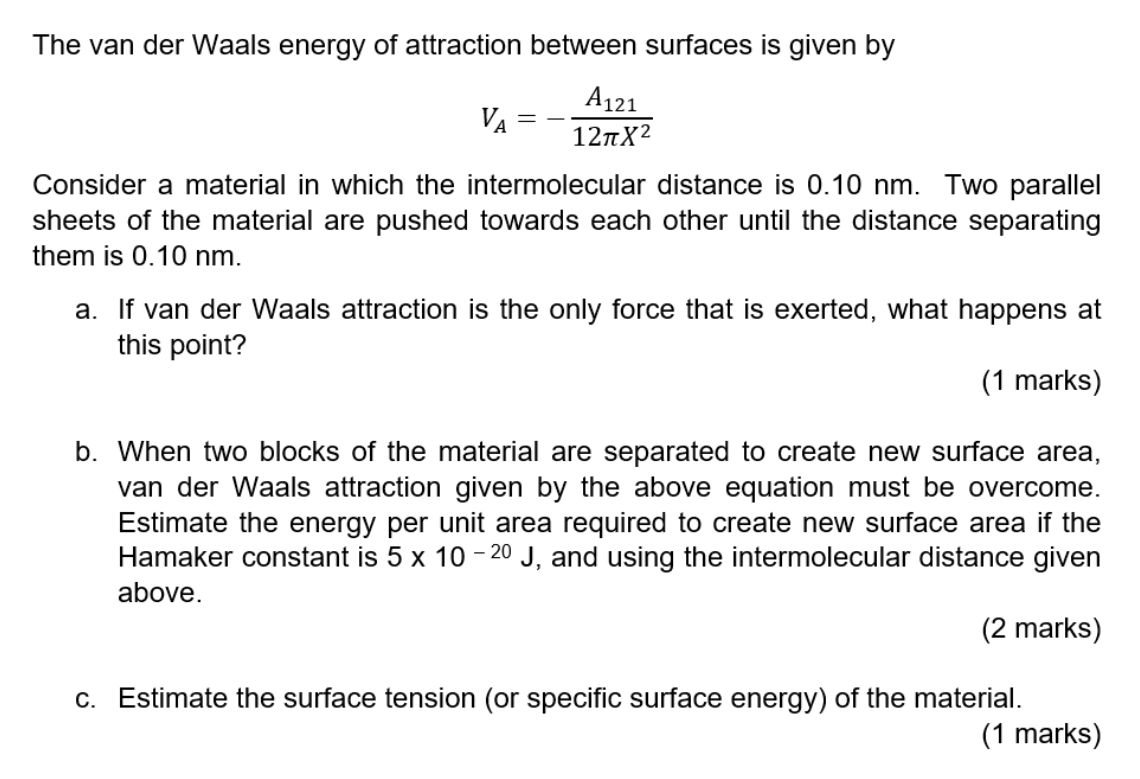 The van der Waals energy of attraction between surfaces is given by

$V_A = -\frac{A_{121}}{12\pi X^2}$

Consider a material in which the intermolecular distance is 0.10 nm. Two parallel sheets of the material are pushed towards each other until the distance separating them is 0.10 nm.

a. If van der Waals attraction is the only force that is exerted, what happens at this point?

(1 marks)

b. When two blocks of the material are separated to create new surface area, van der Waals attraction given by the above equation must be overcome. Estimate the energy per unit area required to create new surface area if the Hamaker constant is 5 x $10^{-20}$ J, and using the intermolecular distance given above.

(2 marks)

c. Estimate the surface tension (or specific surface energy) of the material.

(1 marks)